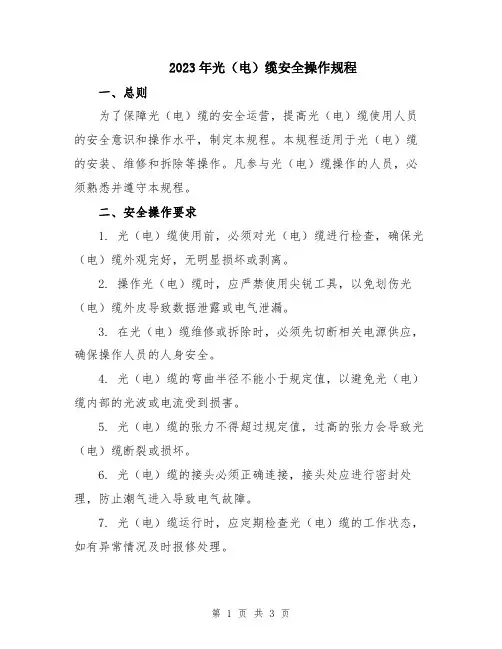 2023年光（电）缆安全操作规程

一、总则

为了保障光（电）缆的安全运营，提高光（电）缆使用人员的安全意识和操作水平，制定本规程。本规程适用于光（电）缆的安装、维修和拆除等操作。凡参与光（电）缆操作的人员，必须熟悉并遵守本规程。

二、安全操作要求

1. 光（电）缆使用前，必须对光（电）缆进行检查，确保光（电）缆外观完好，无明显损坏或剥离。

2. 操作光（电）缆时，应严禁使用尖锐工具，以免划伤光（电）缆外皮导致数据泄露或电气泄漏。

3. 在光（电）缆维修或拆除时，必须先切断相关电源供应，确保操作人员的人身安全。

4. 光（电）缆的弯曲半径不能小于规定值，以避免光（电）缆内部的光波或电流受到损害。

5. 光（电）缆的张力不得超过规定值，过高的张力会导致光（电）缆断裂或损坏。

6. 光（电）缆的接头必须正确连接，接头处应进行密封处理，防止潮气进入导致电气故障。

7. 光（电）缆运行时，应定期检查光（电）缆的工作状态，如有异常情况及时报修处理。

第 1 页 共 3 页